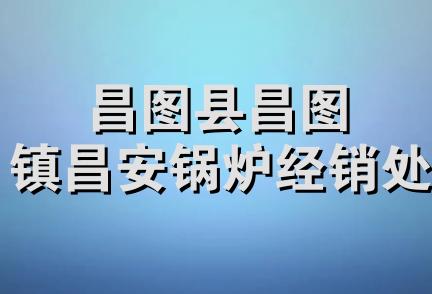 昌图县昌图
镇昌安锅炉经销处